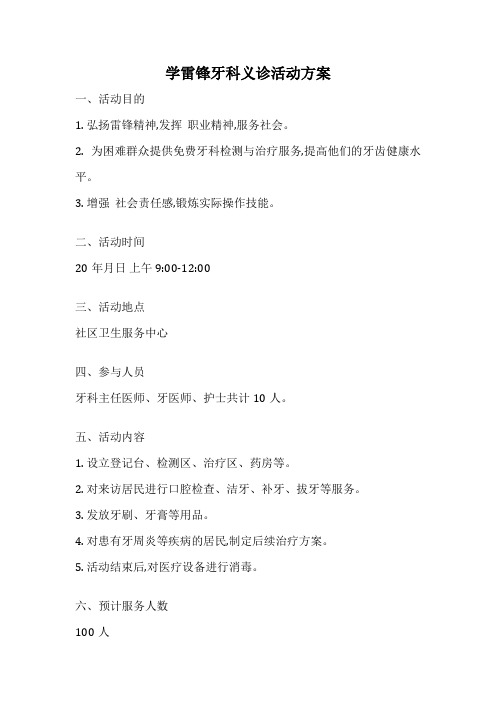 学雷锋牙科义诊活动方案

一、活动目的

1. 弘扬雷锋精神,发挥 职业精神,服务社会。

2. 为困难群众提供免费牙科检测与治疗服务,提高他们的牙齿健康水平。

3. 增强 社会责任感,锻炼实际操作技能。

二、活动时间

20 年月日 上午 9:00-12:00

三、活动地点

社区卫生服务中心

四、参与人员

牙科主任医师、牙医师、护士共计 10 人。

五、活动内容

1. 设立登记台、检测区、治疗区、药房等。

2. 对来访居民进行口腔检查、洁牙、补牙、拔牙等服务。

3. 发放牙刷、牙膏等用品。

4. 对患有牙周炎等疾病的居民,制定后续治疗方案。

5. 活动结束后,对医疗设备进行消毒。

六、预计服务人数

100 人